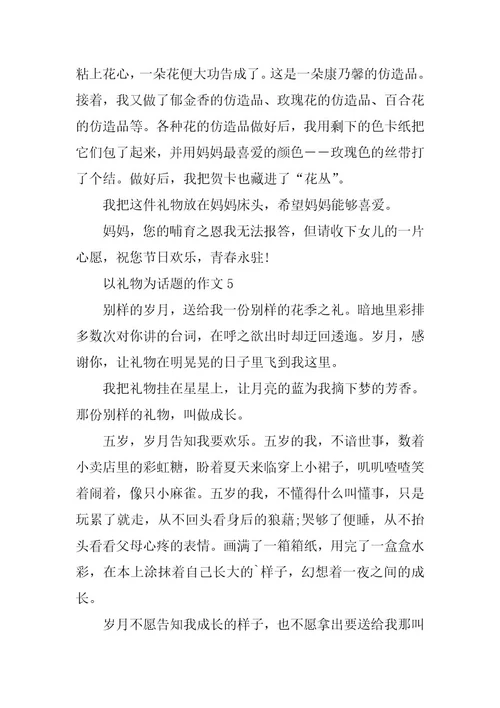 粘上花心，一朵花便大功告成了。这是一朵康乃馨的仿造品。接着，我又做了郁金香的仿造品、玫瑰花的仿造品、百合花的仿造品等。各种花的仿造品做好后，我用剩下的色卡纸把它们包了起来，并用妈妈最喜爱的颜色——玫瑰色的丝带打了个结。做好后，我把贺卡也藏进了“花丛”。

我把这件礼物放在妈妈床头，希望妈妈能够喜爱。

妈妈，您的哺育之恩我无法报答，但请收下女儿的一片心愿，祝您节日欢乐，青春永驻！

以礼物为话题的作文 5

别样的岁月，送给我一份别样的花季之礼。暗地里彩排多数次对你讲的台词，在呼之欲出时却迂回逶迤。岁月，感谢你，让礼物在明晃晃的日子里飞到我这里。

我把礼物挂在星星上，让月亮的蓝为我摘下梦的芳香。那份别样的礼物，叫做成长。

五岁，岁月告知我要欢乐。五岁的我，不谙世事，数着小卖店里的彩虹糖，盼着夏天来临穿上小裙子，叽叽喳喳笑着闹着，像只小麻雀。五岁的我，不懂得什么叫懂事，只是玩累了就走，从不回头看身后的狼藉;哭够了便睡，从不抬头看看父母心疼的表情。画满了一箱箱纸，用完了一盒盒水彩，在本上涂抹着自己长大的`样子，幻想着一夜之间的成长。

岁月不愿告知我成长的样子，也不愿拿出要送给我那叫